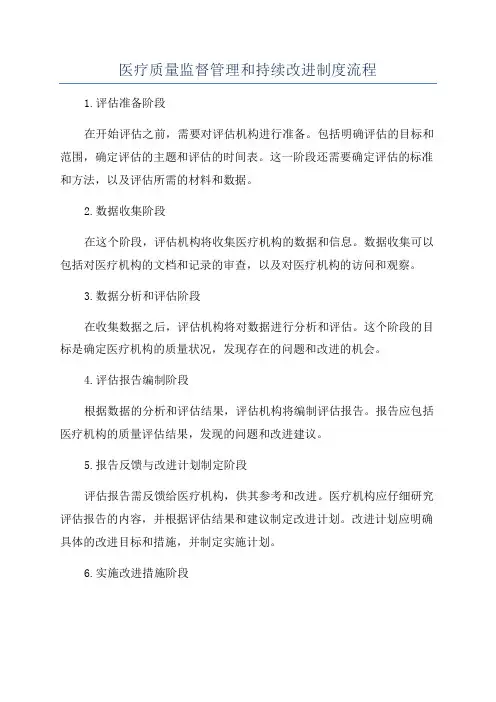 医疗质量监督管理和持续改进制度流程

1.评估准备阶段

在开始评估之前，需要对评估机构进行准备。包括明确评估的目标和范围，确定评估的主题和评估的时间表。这一阶段还需要确定评估的标准和方法，以及评估所需的材料和数据。

2.数据收集阶段

在这个阶段，评估机构将收集医疗机构的数据和信息。数据收集可以包括对医疗机构的文档和记录的审查，以及对医疗机构的访问和观察。

3.数据分析和评估阶段

在收集数据之后，评估机构将对数据进行分析和评估。这个阶段的目标是确定医疗机构的质量状况，发现存在的问题和改进的机会。

4.评估报告编制阶段

根据数据的分析和评估结果，评估机构将编制评估报告。报告应包括医疗机构的质量评估结果，发现的问题和改进建议。

5.报告反馈与改进计划制定阶段

评估报告需反馈给医疗机构，供其参考和改进。医疗机构应仔细研究评估报告的内容，并根据评估结果和建议制定改进计划。改进计划应明确具体的改进目标和措施，并制定实施计划。

6.实施改进措施阶段